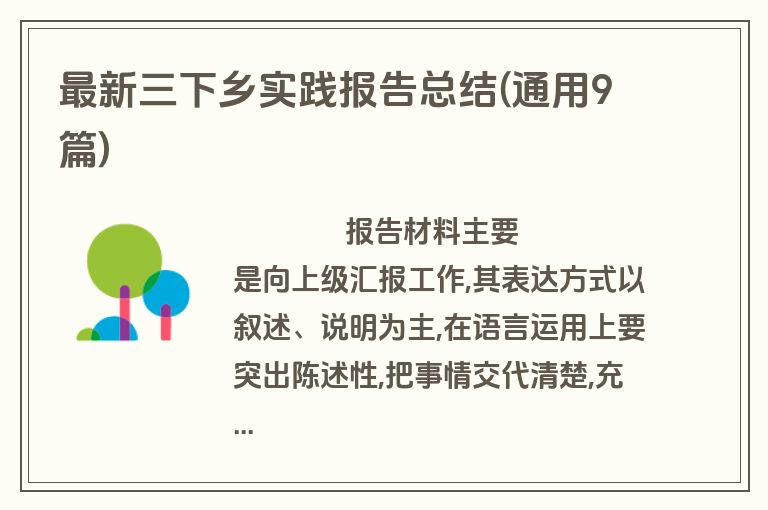 最新三下乡实践报告总结(通用9篇)

报告材料主要是向上级汇报工作,其表达方式以叙述、说明为主,在语言运用上要突出陈述性,把事情交代清楚,充...